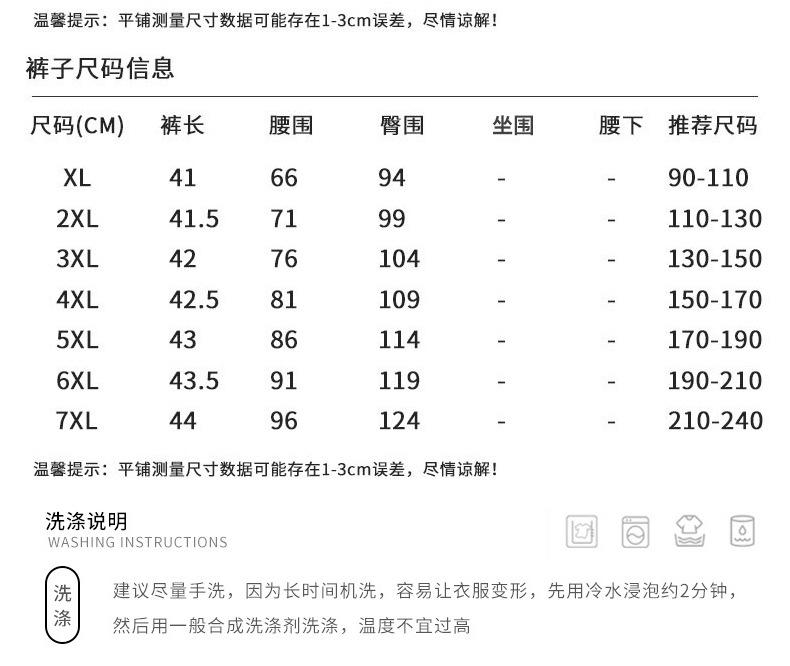 温馨提示：平铺测量尺寸数据可能存在1-3cm误差，尽情谅解！

裤子尺码信息

| 尺码(CM) | 裤长 | 腰围 | 臀围 | 坐围 | 腰下 | 推荐尺码 |
|---|---|---|---|---|---|---|
| XL | 41 | 66 | 94 | - | - | 90-110 |
| 2XL | 41.5 | 71 | 99 | - | - | 110-130 |
| 3XL | 42 | 76 | 104 | - | - | 130-150 |
| 4XL | 42.5 | 81 | 109 | - | - | 150-170 |
| 5XL | 43 | 86 | 114 | - | - | 170-190 |
| 6XL | 43.5 | 91 | 119 | - | - | 190-210 |
| 7XL | 44 | 96 | 124 | - | - | 210-240 |

温馨提示：平铺测量尺寸数据可能存在1-3cm误差，尽情谅解！

洗涤说明
WASHING INSTRUCTIONS

洗涤

建议尽量手洗，因为长时间机洗，容易让衣服变形，先用冷水浸泡约2分钟，然后用一般合成洗涤剂洗涤，温度不宜过高